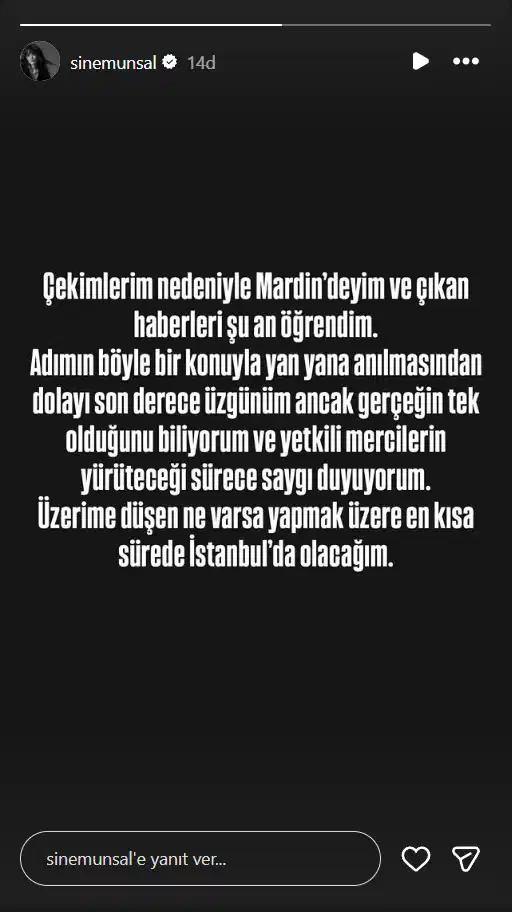 sinemunsal 14d

Çekimlerim nedeniyle Mardin'deyim ve çıkan haberleri şu an öğrendim.
Adımın böyle bir konuyla yan yana anılmasından dolayı son derece üzgünüm ancak gerçeğin tek olduğunu biliyorum ve yetkili mercilerin yürüteceği sürece saygı duyuyorum.
Üzerime düşen ne varsa yapmak üzere en kısa sürede İstanbul'da olacağım.

sinemunsal'e yanıt ver...